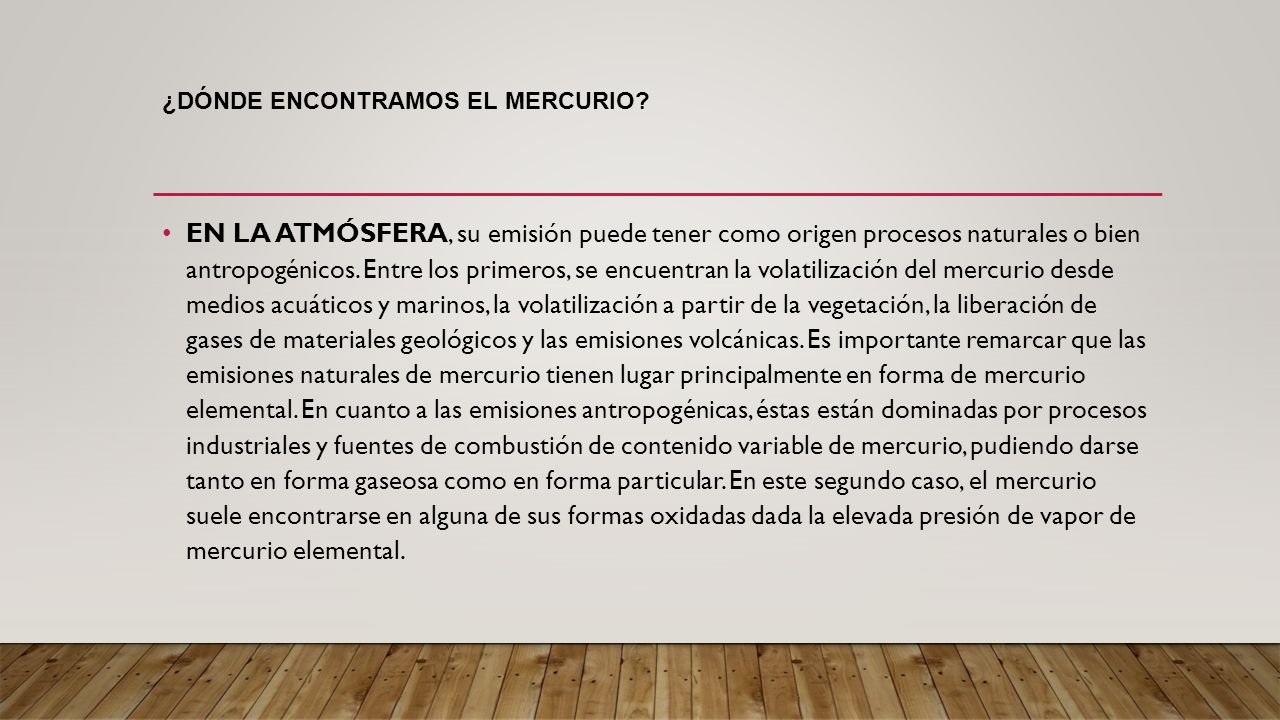 ¿DÓNDE ENCONTRAMOS EL MERCURIO?

• EN LA ATMÓSFERA, su emisión puede tener como origen procesos naturales o bien antropogénicos. Entre los primeros, se encuentran la volatilización del mercurio desde medios acuáticos y marinos, la volatilización a partir de la vegetación, la liberación de gases de materiales geológicos y las emisiones volcánicas. Es importante remarcar que las emisiones naturales de mercurio tienen lugar principalmente en forma de mercurio elemental. En cuanto a las emisiones antropogénicas, éstas están dominadas por procesos industriales y fuentes de combustión de contenido variable de mercurio, pudiendo darse tanto en forma gaseosa como en forma particular. En este segundo caso, el mercurio suele encontrarse en alguna de sus formas oxidadas dada la elevada presión de vapor de mercurio elemental.